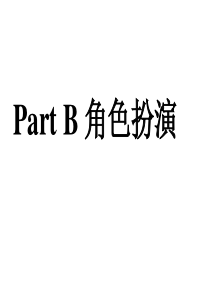 Part B 角色扮演